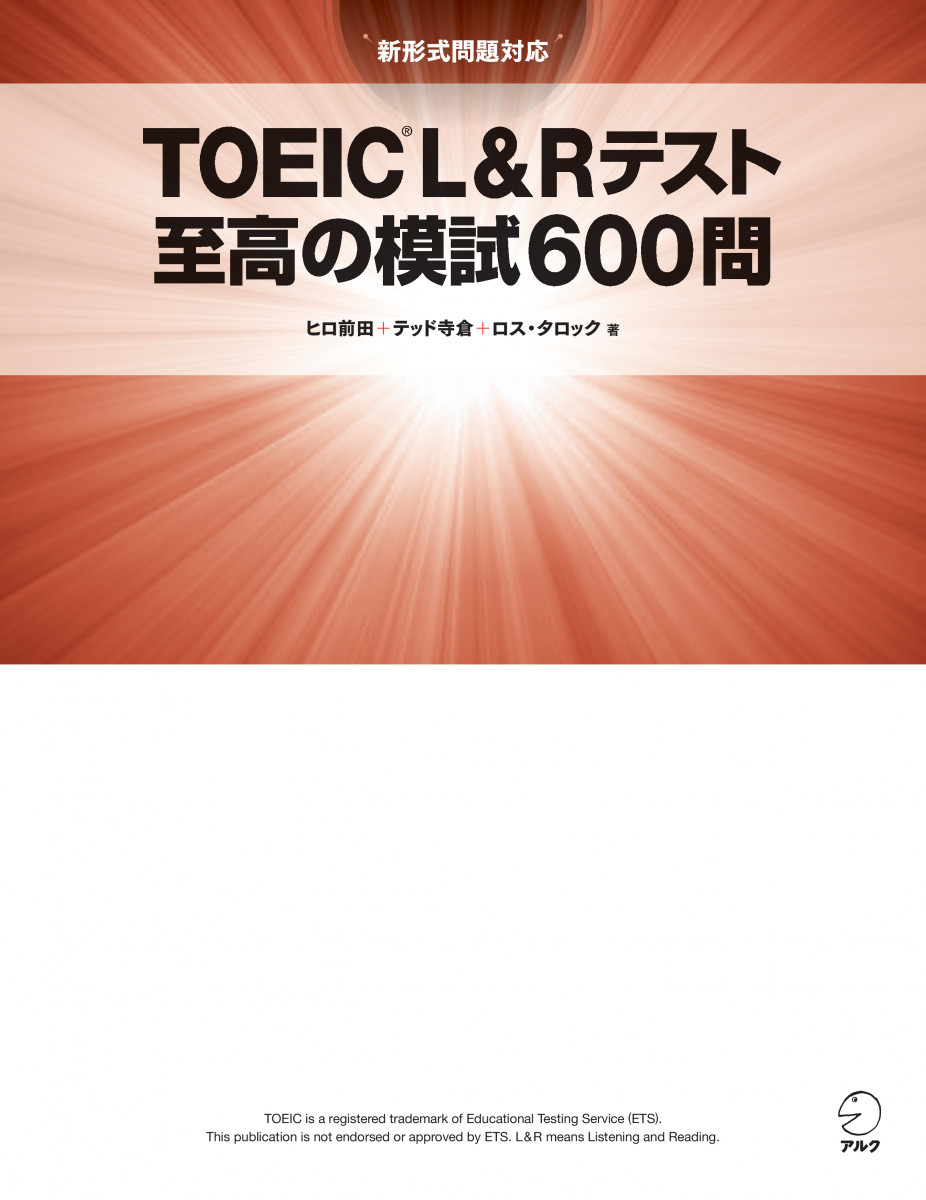 新形式問題対応

TOEIC® L&Rテスト 至高の模試600問

ヒロ前田＋テッド寺倉＋ロス・タロック 著

TOEIC is a registered trademark of Educational Testing Service (ETS).
This publication is not endorsed or approved by ETS. L&R means Listening and Reading.

アルク